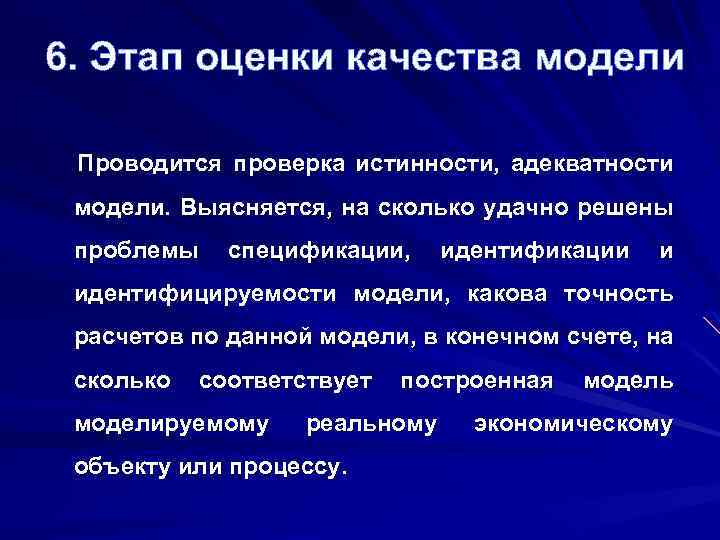 6. Этап оценки качества модели

Проводится проверка истинности, адекватности модели. Выясняется, на сколько удачно решены проблемы спецификации, идентификации и идентифицируемости модели, какова точность расчетов по данной модели, в конечном счете, на сколько соответствует построенная модель моделируемому реальному экономическому объекту или процессу.